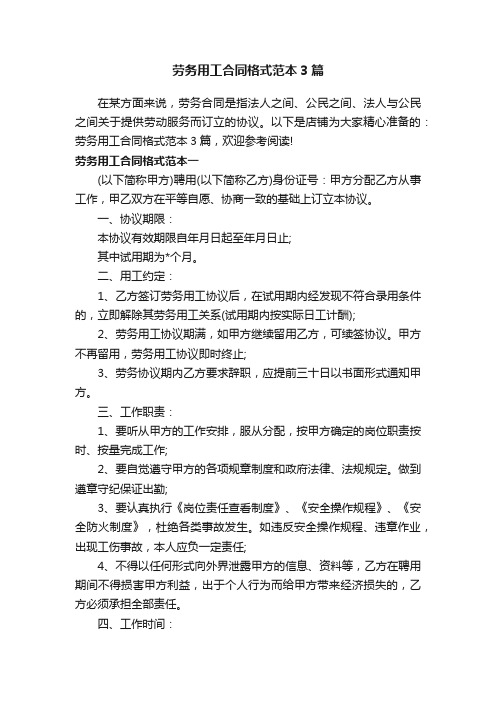 劳务用工合同格式范本3篇

在某方面来说，劳务合同是指法人之间、公民之间、法人与公民之间关于提供劳动服务而订立的协议。以下是店铺为大家精心准备的：劳务用工合同格式范本3篇，欢迎参考阅读!

劳务用工合同格式范本一

(以下简称甲方)聘用(以下简称乙方)身份证号：甲方分配乙方从事工作，甲乙双方在平等自愿、协商一致的基础上订立本协议。

一、协议期限：

本协议有效期限自年月日起至年月日止;

其中试用期为*个月。

二、用工约定：

1、乙方签订劳务用工协议后，在试用期内经发现不符合录用条件的，立即解除其劳务用工关系(试用期内按实际日工计酬);

2、劳务用工协议期满，如甲方继续留用乙方，可续签协议。甲方不再留用，劳务用工协议即时终止;

3、劳务协议期内乙方要求辞职，应提前三十日以书面形式通知甲方。

三、工作职责：

1、要听从甲方的工作安排，服从分配，按甲方确定的岗位职责按时、按量完成工作;

2、要自觉遵守甲方的各项规章制度和政府法律、法规规定。做到遵章守纪保证出勤;

3、要认真执行《岗位责任查看制度》、《安全操作规程》、《安全防火制度》，杜绝各类事故发生。如违反安全操作规程、违章作业，出现工伤事故，本人应负一定责任;

4、不得以任何形式向外界泄露甲方的信息、资料等，乙方在聘用期间不得损害甲方利益，出于个人行为而给甲方带来经济损失的，乙方必须承担全部责任。

四、工作时间：